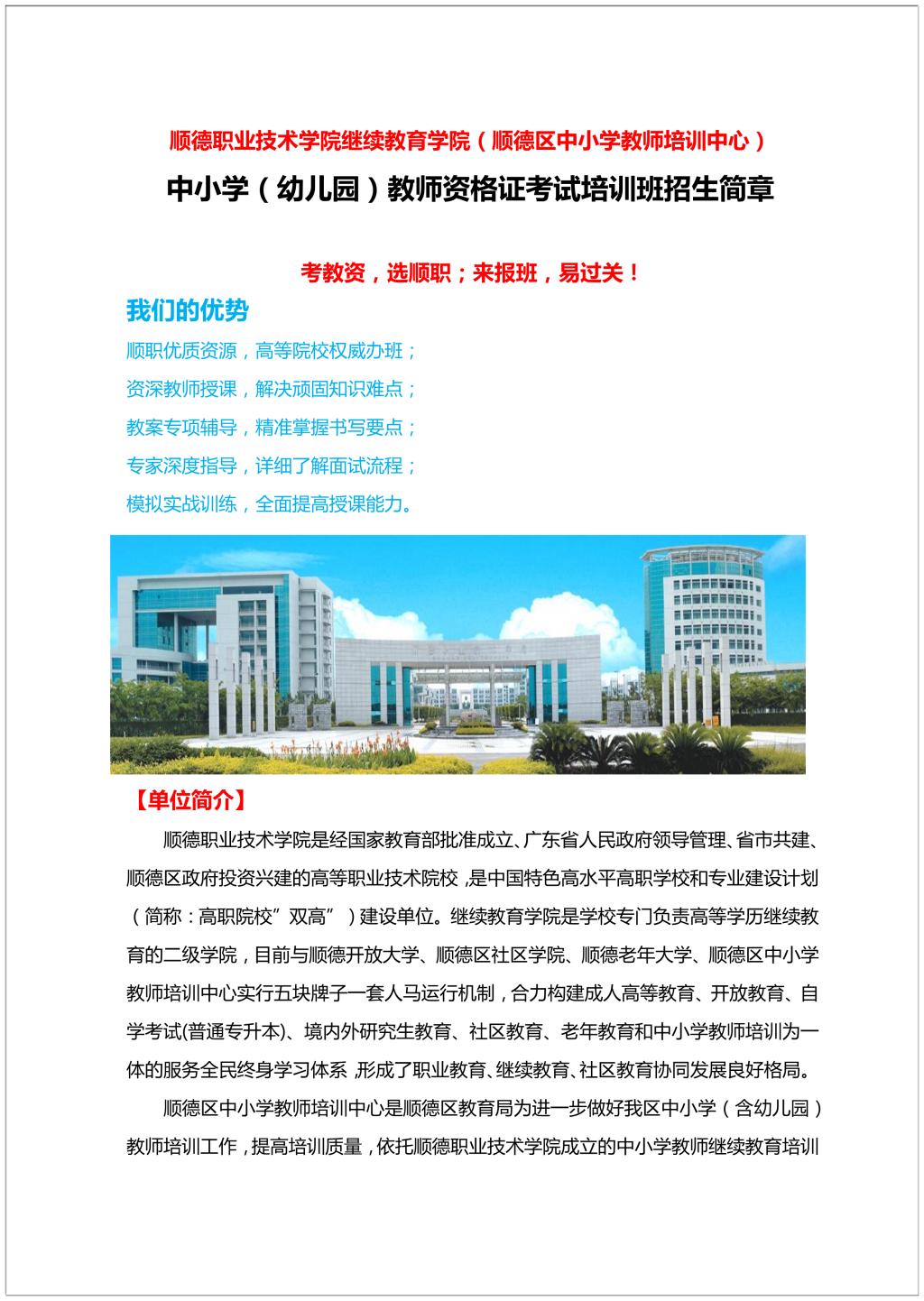 顺德职业技术学院继续教育学院（顺德区中小学教师培训中心）

中小学（幼儿园）教师资格证考试培训班招生简章

考教资，选顺职；来报班，易过关！

我们的优势

顺职优质资源，高等院校权威办班；

资深教师授课，解决顽固知识难点；

教案专项辅导，精准掌握书写要点；

专家深度指导，详细了解面试流程；

模拟实战训练，全面提高授课能力。

【单位简介】

顺德职业技术学院是经国家教育部批准成立、广东省人民政府领导管理、省市共建、顺德区政府投资兴建的高等职业技术院校，是中国特色高水平高职学校和专业建设计划（简称：高职院校”双高”）建设单位。继续教育学院是学校专门负责高等学历继续教育的二级学院，目前与顺德开放大学、顺德区社区学院、顺德老年大学、顺德区中小学教师培训中心实行五块牌子一套人马运行机制，合力构建成人高等教育、开放教育、自学考试(普通专升本)、境内外研究生教育、社区教育、老年教育和中小学教师培训为一体的服务全民终身学习体系，形成了职业教育、继续教育、社区教育协同发展良好格局。

顺德区中小学教师培训中心是顺德区教育局为进一步做好我区中小学（含幼儿园）教师培训工作，提高培训质量，依托顺德职业技术学院成立的中小学教师继续教育培训